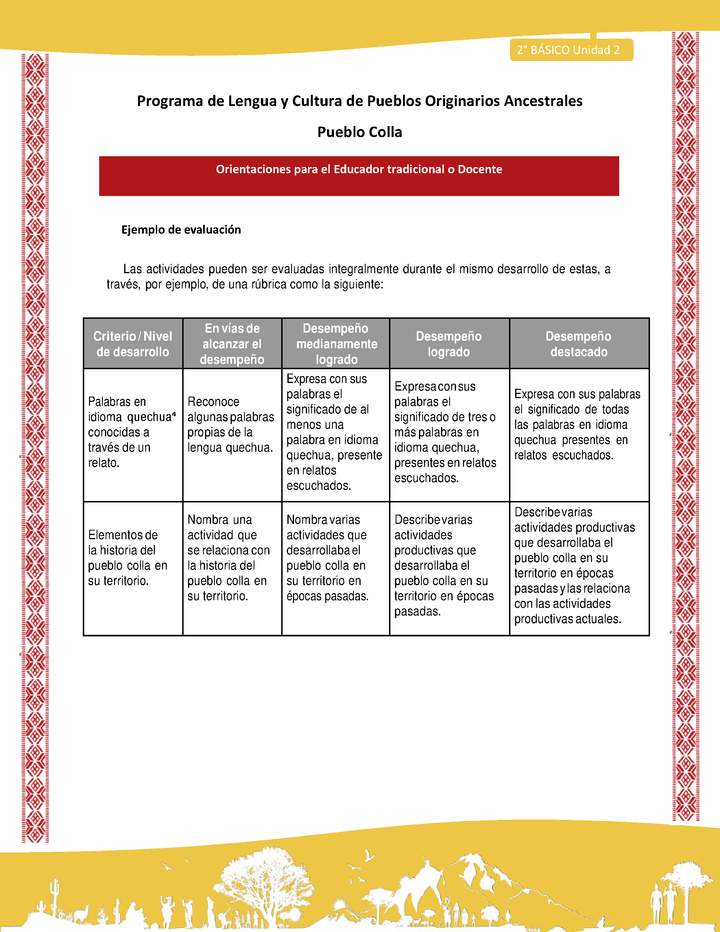 2° BÁSICO Unidad 2

Programa de Lengua y Cultura de Pueblos Originarios Ancestrales

Pueblo Colla

Orientaciones para el Educador tradicional o Docente

Ejemplo de evaluación

Las actividades pueden ser evaluadas integralmente durante el mismo desarrollo de estas, a través, por ejemplo, de una rúbrica como la siguiente:

| Criterio / Nivel de desarrollo | En vías de alcanzar el desempeño | Desempeño medianamente logrado | Desempeño logrado | Desempeño destacado |
|---|---|---|---|---|
| Palabras en idioma quechua$^4$ conocidas a través de un relato. | Reconoce algunas palabras propias de la lengua quechua. | Expresa con sus palabras el significado de al menos una palabra en idioma quechua, presente en relatos escuchados. | Expresa con sus palabras el significado de tres o más palabras en idioma quechua, presentes en relatos escuchados. | Expresa con sus palabras el significado de todas las palabras en idioma quechua presentes en relatos escuchados. |
| Elementos de la historia del pueblo colla en su territorio. | Nombra una actividad que se relaciona con la historia del pueblo colla en su territorio. | Nombra varias actividades que desarrollaba el pueblo colla en su territorio en épocas pasadas. | Describe varias actividades productivas que desarrollaba el pueblo colla en su territorio en épocas pasadas. | Describe varias actividades productivas que desarrollaba el pueblo colla en su territorio en épocas pasadas y las relaciona con las actividades productivas actuales. |